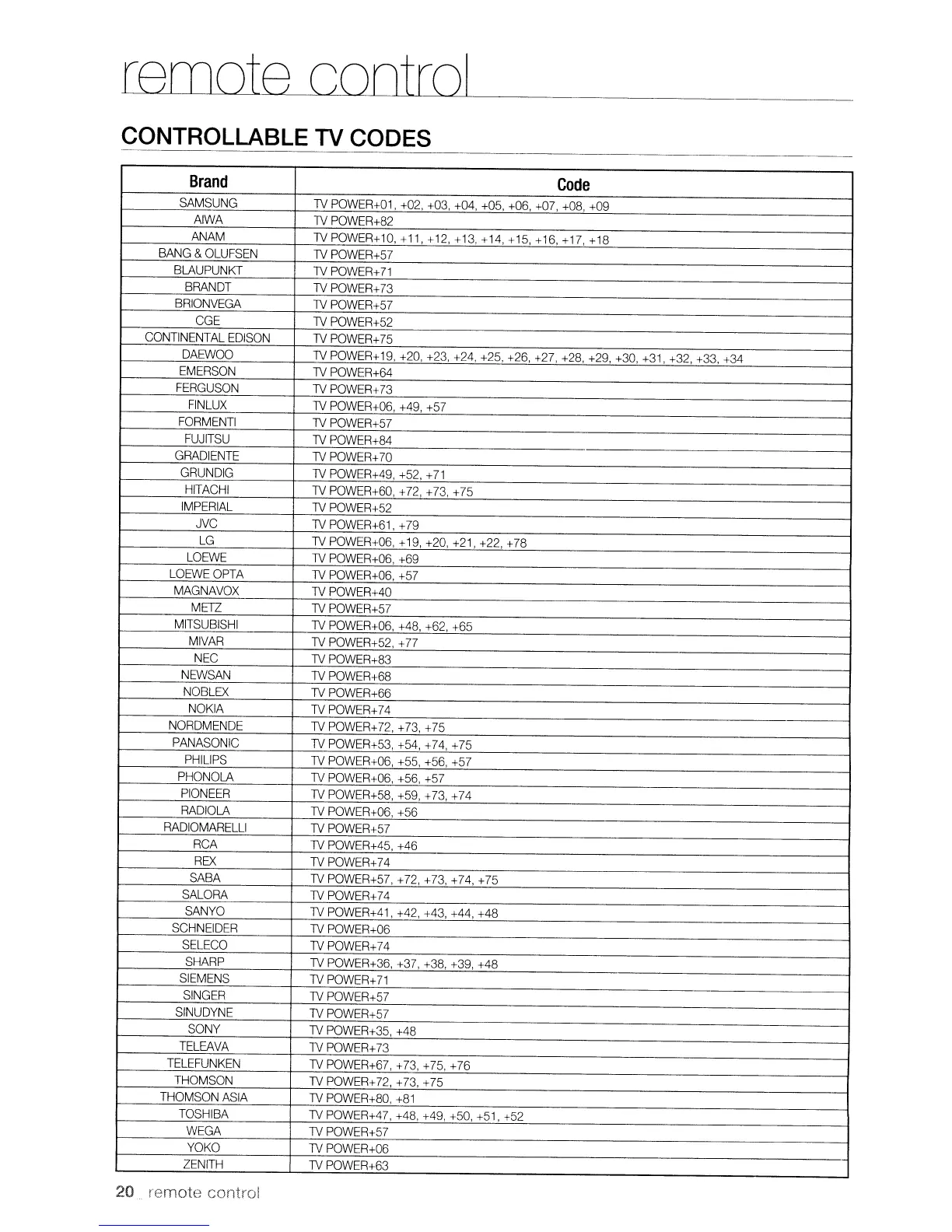 remote control

CONTROLLABLE TV CODES

| Brand | Code |
|---|---|
| SAMSUNG | TV POWER+01, +02, +03, +04, +05, +06, +07, +08, +09 |
| AIWA | TV POWER+82 |
| ANAM | TV POWER+10, +11, +12, +13, +14, +15, +16, +17, +18 |
| BANG & OLUFSEN | TV POWER+57 |
| BLAUPUNKT | TV POWER+71 |
| BRANDT | TV POWER+73 |
| BRIONVEGA | TV POWER+57 |
| CGE | TV POWER+52 |
| CONTINENTAL EDISON | TV POWER+75 |
| DAEWOO | TV POWER+19, +20, +23, +24, +25, +26, +27, +28, +29, +30, +31, +32, +33, +34 |
| EMERSON | TV POWER+64 |
| FERGUSON | TV POWER+73 |
| FINLUX | TV POWER+06, +49, +57 |
| FORMENTI | TV POWER+57 |
| FUJITSU | TV POWER+84 |
| GRADIENTE | TV POWER+70 |
| GRUNDIG | TV POWER+49, +52, +71 |
| HITACHI | TV POWER+60, +72, +73, +75 |
| IMPERIAL | TV POWER+52 |
| JVC | TV POWER+61, +79 |
| LG | TV POWER+06, +19, +20, +21, +22, +78 |
| LOEWE | TV POWER+06, +69 |
| LOEWE OPTA | TV POWER+06, +57 |
| MAGNAVOX | TV POWER+40 |
| METZ | TV POWER+57 |
| MITSUBISHI | TV POWER+06, +48, +62, +65 |
| MIVAR | TV POWER+52, +77 |
| NEC | TV POWER+83 |
| NEWSAN | TV POWER+68 |
| NOBLEX | TV POWER+66 |
| NOKIA | TV POWER+74 |
| NORDMENDE | TV POWER+72, +73, +75 |
| PANASONIC | TV POWER+53, +54, +74, +75 |
| PHILIPS | TV POWER+06, +55, +56, +57 |
| PHONOLA | TV POWER+06, +56, +57 |
| PIONEER | TV POWER+58, +59, +73, +74 |
| RADIOLA | TV POWER+06, +56 |
| RADIOMARELLI | TV POWER+57 |
| RCA | TV POWER+45, +46 |
| REX | TV POWER+74 |
| SABA | TV POWER+57, +72, +73, +74, +75 |
| SALORA | TV POWER+74 |
| SANYO | TV POWER+41, +42, +43, +44, +48 |
| SCHNEIDER | TV POWER+06 |
| SELECO | TV POWER+74 |
| SHARP | TV POWER+36, +37, +38, +39, +48 |
| SIEMENS | TV POWER+71 |
| SINGER | TV POWER+57 |
| SINUDYNE | TV POWER+57 |
| SONY | TV POWER+35, +48 |
| TELEAVA | TV POWER+73 |
| TELEFUNKEN | TV POWER+67, +73, +75, +76 |
| THOMSON | TV POWER+72, +73, +75 |
| THOMSON ASIA | TV POWER+80, +81 |
| TOSHIBA | TV POWER+47, +48, +49, +50, +51, +52 |
| WEGA | TV POWER+57 |
| YOKO | TV POWER+06 |
| ZENITH | TV POWER+63 |

20_ remote control